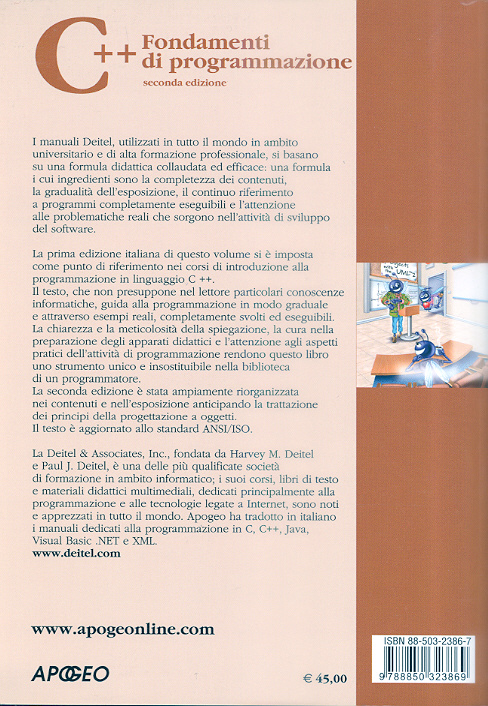 C++ Fondamenti di programmazione
seconda edizione

I manuali Deitel, utilizzati in tutto il mondo in ambito universitario e di alta formazione professionale, si basano su una formula didattica collaudata ed efficace: una formula i cui ingredienti sono la completezza dei contenuti, la gradualità dell'esposizione, il continuo riferimento a programmi completamente eseguibili e l'attenzione alle problematiche reali che sorgono nell'attività di sviluppo del software.

La prima edizione italiana di questo volume si è imposta come punto di riferimento nei corsi di introduzione alla programmazione in linguaggio C ++.
Il testo, che non presuppone nel lettore particolari conoscenze informatiche, guida alla programmazione in modo graduale e attraverso esempi reali, completamente svolti ed eseguibili.
La chiarezza e la meticolosità della spiegazione, la cura nella preparazione degli apparati didattici e l'attenzione agli aspetti pratici dell'attività di programmazione rendono questo libro uno strumento unico e insostituibile nella biblioteca di un programmatore.
La seconda edizione è stata ampiamente riorganizzata nei contenuti e nell'esposizione anticipando la trattazione dei principi della progettazione a oggetti.
Il testo è aggiornato allo standard ANSI/ISO.

La Deitel & Associates, Inc., fondata da Harvey M. Deitel e Paul J. Deitel, è una delle più qualificate società di formazione in ambito informatico; i suoi corsi, libri di testo e materiali didattici multimediali, dedicati principalmente alla programmazione e alle tecnologie legate a Internet, sono noti e apprezzati in tutto il mondo. Apogeo ha tradotto in italiano i manuali dedicati alla programmazione in C, C++, Java, Visual Basic .NET e XML.
www.deitel.com

www.apogeonline.com

APOGEO

€ 45,00

ISBN 88-503-2386-7
9 788850 323869